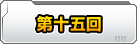 第十五回